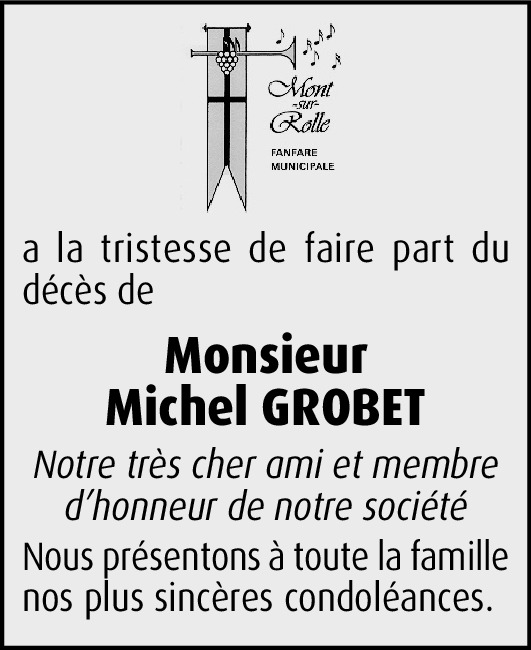 Mont
-sur-
Rolle

FANFARE
MUNICIPALE

a la tristesse de faire part du décès de

Monsieur
Michel GROBET

Notre très cher ami et membre d'honneur de notre société

Nous présentons à toute la famille nos plus sincères condoléances.